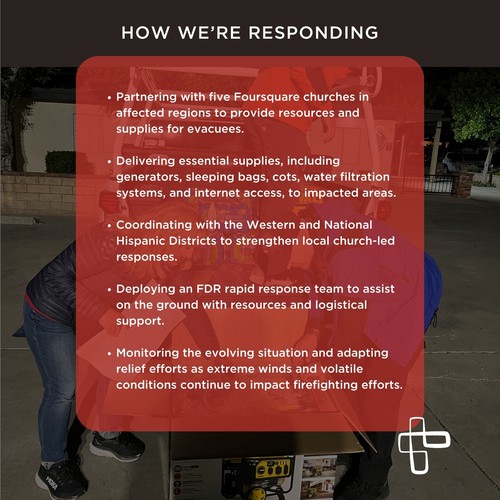 HOW WE'RE RESPONDING

• Partnering with five Foursquare churches in affected regions to provide resources and supplies for evacuees.

• Delivering essential supplies, including generators, sleeping bags, cots, water filtration systems, and internet access, to impacted areas.

• Coordinating with the Western and National Hispanic Districts to strengthen local church-led responses.

• Deploying an FDR rapid response team to assist on the ground with resources and logistical support.

• Monitoring the evolving situation and adapting relief efforts as extreme winds and volatile conditions continue to impact firefighting efforts.